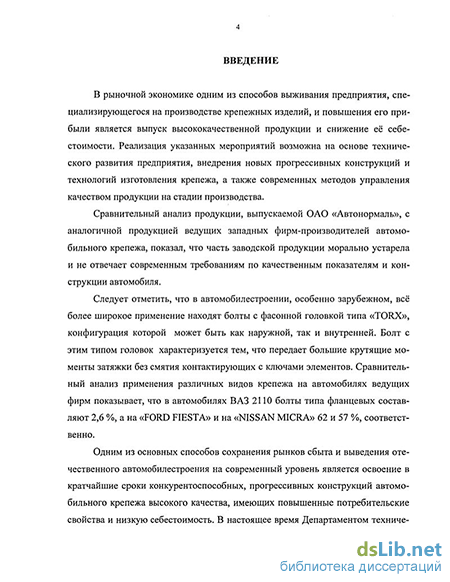 4

ВВЕДЕНИЕ

В рыночной экономике одним из способов выживания предприятия, специализирующегося на производстве крепежных изделий, и повышения его прибыли является выпуск высококачественной продукции и снижение её себестоимости. Реализация указанных мероприятий возможна на основе технического развития предприятия, внедрения новых прогрессивных конструкций и технологий изготовления крепежа, а также современных методов управления качеством продукции на стадии производства.

Сравнительный анализ продукции, выпускаемой ОАО «Автонормаль», с аналогичной продукцией ведущих западных фирм-производителей автомобильного крепежа, показал, что часть заводской продукции морально устарела и не отвечает современным требованиям по качественным показателям и конструкции автомобиля.

Следует отметить, что в автомобилестроении, особенно зарубежном, всё более широкое применение находят болты с фасонной головкой типа «TORX», конфигурация которой может быть как наружной, так и внутренней. Болт с этим типом головок характеризуется тем, что передает большие крутящие моменты затяжки без смятия контактирующих с ключами элементов. Сравнительный анализ применения различных видов крепежа на автомобилях ведущих фирм показывает, что в автомобилях ВАЗ 2110 болты типа фланцевых составляют 2,6 %, а на «FORD FIESTA» и на «NISSAN MICRA» 62 и 57 %, соответственно.

Одним из основных способов сохранения рынков сбыта и выведения отечественного автомобилестроения на современный уровень является освоение в кратчайшие сроки конкурентоспособных, прогрессивных конструкций автомобильного крепежа высокого качества, имеющих повышенные потребительские свойства и низкую себестоимость. В настоящее время Департаментом техниче-

dsLib.net
библиотека диссертаций